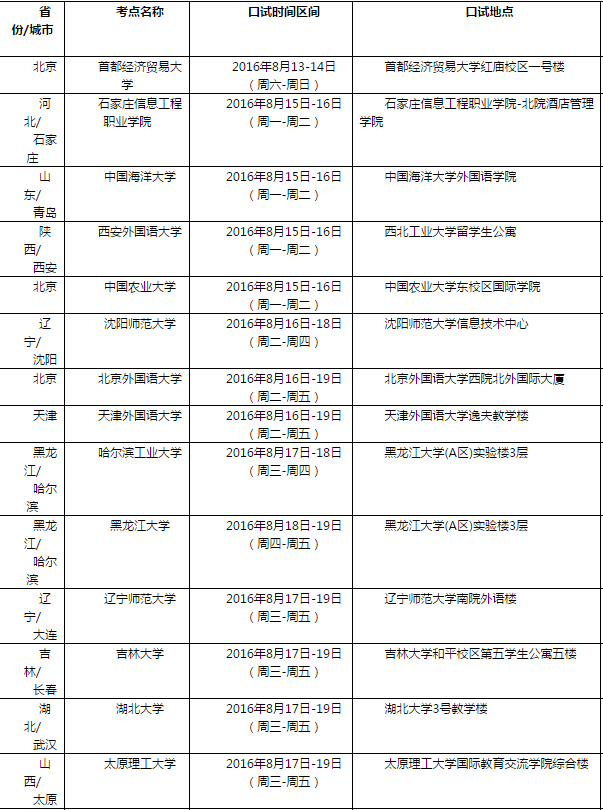 | 省份/城市 | 考点名称 | 口试时间区间 | 口试地点 |
|---|---|---|---|
| 北京 | 首都经济贸易大学 | 2016年8月13-14日（周六-周日） | 首都经济贸易大学红庙校区一号楼 |
| 河北/石家庄 | 石家庄信息工程职业学院 | 2016年8月15日-16日（周一-周二） | 石家庄信息工程职业学院-北院酒店管理学院 |
| 山东/青岛 | 中国海洋大学 | 2016年8月15日-16日（周一-周二） | 中国海洋大学外国语学院 |
| 陕西/西安 | 西安外国语大学 | 2016年8月15日-16日（周一-周二） | 西北工业大学留学生公寓 |
| 北京 | 中国农业大学 | 2016年8月15日-16日（周一-周二） | 中国农业大学东校区国际学院 |
| 辽宁/沈阳 | 沈阳师范大学 | 2016年8月16日-18日（周二-周四） | 沈阳师范大学信息技术中心 |
| 北京 | 北京外国语大学 | 2016年8月16日-19日（周二-周五） | 北京外国语大学西院北外国际大厦 |
| 天津 | 天津外国语大学 | 2016年8月16日-19日（周二-周五） | 天津外国语大学逸夫教学楼 |
| 黑龙江/哈尔滨 | 哈尔滨工业大学 | 2016年8月17日-18日（周三-周四） | 黑龙江大学(A区)实验楼3层 |
| 黑龙江/哈尔滨 | 黑龙江大学 | 2016年8月18日-19日（周四-周五） | 黑龙江大学(A区)实验楼3层 |
| 辽宁/大连 | 辽宁师范大学 | 2016年8月17日-19日（周三-周五） | 辽宁师范大学南院外语楼 |
| 吉林/长春 | 吉林大学 | 2016年8月17日-19日（周三-周五） | 吉林大学和平校区第五学生公寓五楼 |
| 湖北/武汉 | 湖北大学 | 2016年8月17日-19日（周三-周五） | 湖北大学3号教学楼 |
| 山西/太原 | 太原理工大学 | 2016年8月17日-19日（周三-周五） | 太原理工大学国际教育交流学院综合楼 |